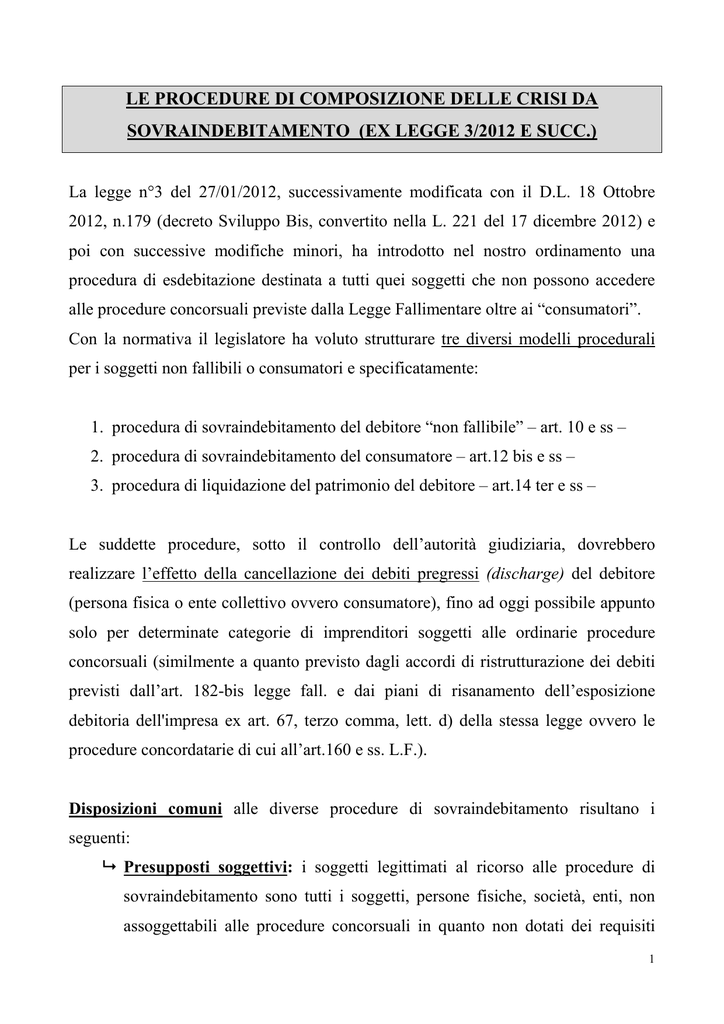 LE PROCEDURE DI COMPOSIZIONE DELLE CRISI DA SOVRAINDEBITAMENTO (EX LEGGE 3/2012 E SUCC.)

La legge n°3 del 27/01/2012, successivamente modificata con il D.L. 18 Ottobre 2012, n.179 (decreto Sviluppo Bis, convertito nella L. 221 del 17 dicembre 2012) e poi con successive modifiche minori, ha introdotto nel nostro ordinamento una procedura di esdebitazione destinata a tutti quei soggetti che non possono accedere alle procedure concorsuali previste dalla Legge Fallimentare oltre ai "consumatori". Con la normativa il legislatore ha voluto strutturare tre diversi modelli procedurali per i soggetti non fallibili o consumatori e specificatamente:

1. procedura di sovraindebitamento del debitore "non fallibile" – art. 10 e ss –
2. procedura di sovraindebitamento del consumatore – art.12 bis e ss –
3. procedura di liquidazione del patrimonio del debitore – art.14 ter e ss –

Le suddette procedure, sotto il controllo dell'autorità giudiziaria, dovrebbero realizzare l'effetto della cancellazione dei debiti pregressi (discharge) del debitore (persona fisica o ente collettivo ovvero consumatore), fino ad oggi possibile appunto solo per determinate categorie di imprenditori soggetti alle ordinarie procedure concorsuali (similmente a quanto previsto dagli accordi di ristrutturazione dei debiti previsti dall'art. 182-bis legge fall. e dai piani di risanamento dell'esposizione debitoria dell'impresa ex art. 67, terzo comma, lett. d) della stessa legge ovvero le procedure concordatarie di cui all'art.160 e ss. L.F.).

Disposizioni comuni alle diverse procedure di sovraindebitamento risultano i seguenti:

↳ Presupposti soggettivi: i soggetti legittimati al ricorso alle procedure di sovraindebitamento sono tutti i soggetti, persone fisiche, società, enti, non assoggettabili alle procedure concorsuali in quanto non dotati dei requisiti

1